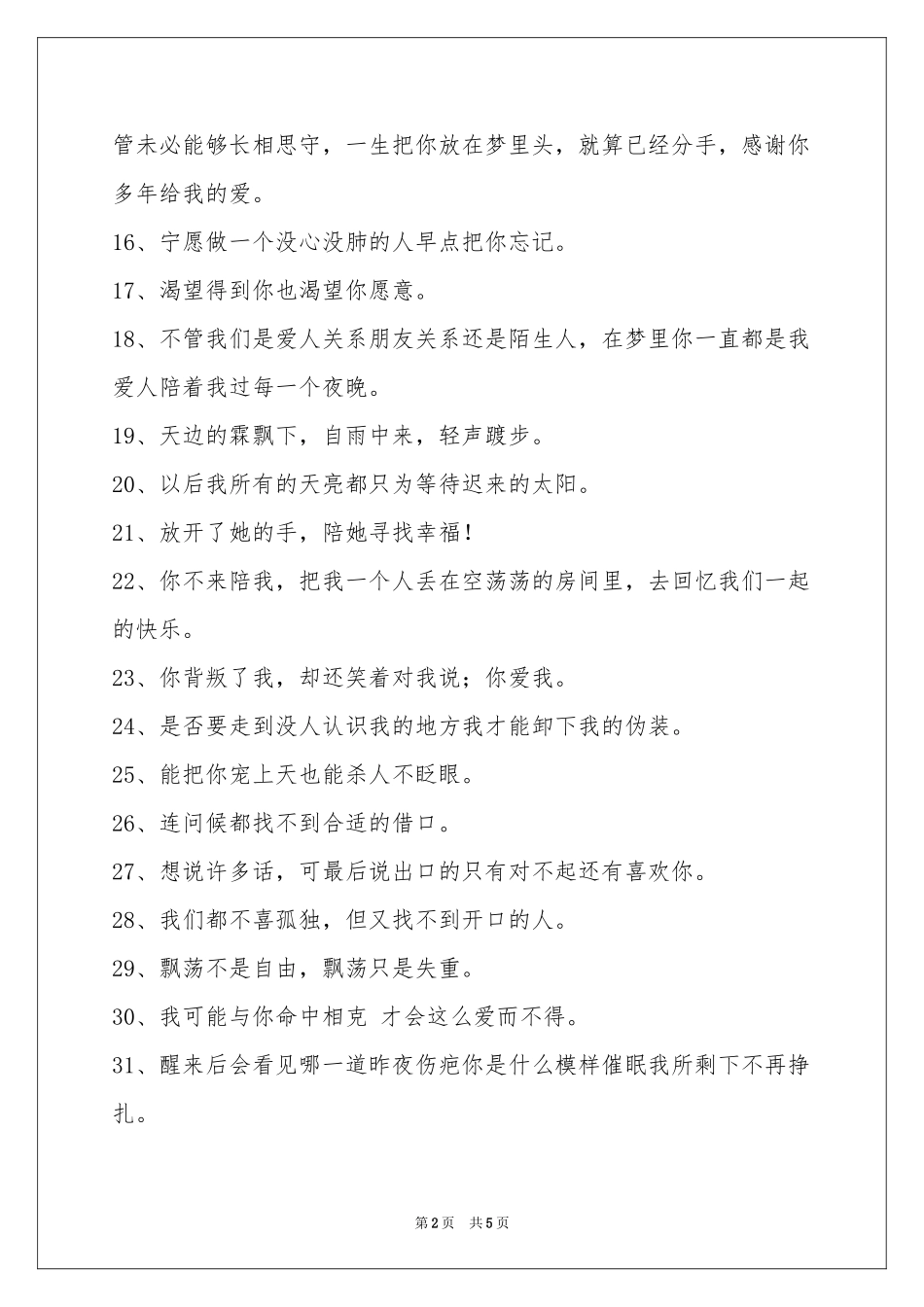 管未必能够长相思守，一生把你放在梦里头，就算已经分手，感谢你多年给我的爱。

16、宁愿做一个没心没肺的人早点把你忘记。

17、渴望得到你也渴望你愿意。

18、不管我们是爱人关系朋友关系还是陌生人，在梦里你一直都是我爱人陪着我过每一个夜晚。

19、天边的霖飘下，自雨中来，轻声踱步。

20、以后我所有的天亮都只为等待迟来的太阳。

21、放开了她的手，陪她寻找幸福！

22、你不来陪我，把我一个人丢在空荡荡的房间里，去回忆我们一起的快乐。

23、你背叛了我，却还笑着对我说；你爱我。

24、是否要走到没人认识我的地方我才能卸下我的伪装。

25、能把你宠上天也能杀人不眨眼。

26、连问候都找不到合适的借口。

27、想说许多话，可最后说出口的只有对不起还有喜欢你。

28、我们都不喜孤独，但又找不到开口的人。

29、飘荡不是自由，飘荡只是失重。

30、我可能与你命中相克 才会这么爱而不得。

31、醒来后会看见哪一道昨夜伤疤你是什么模样催眠我所剩下不再挣扎。

第2页 共5页